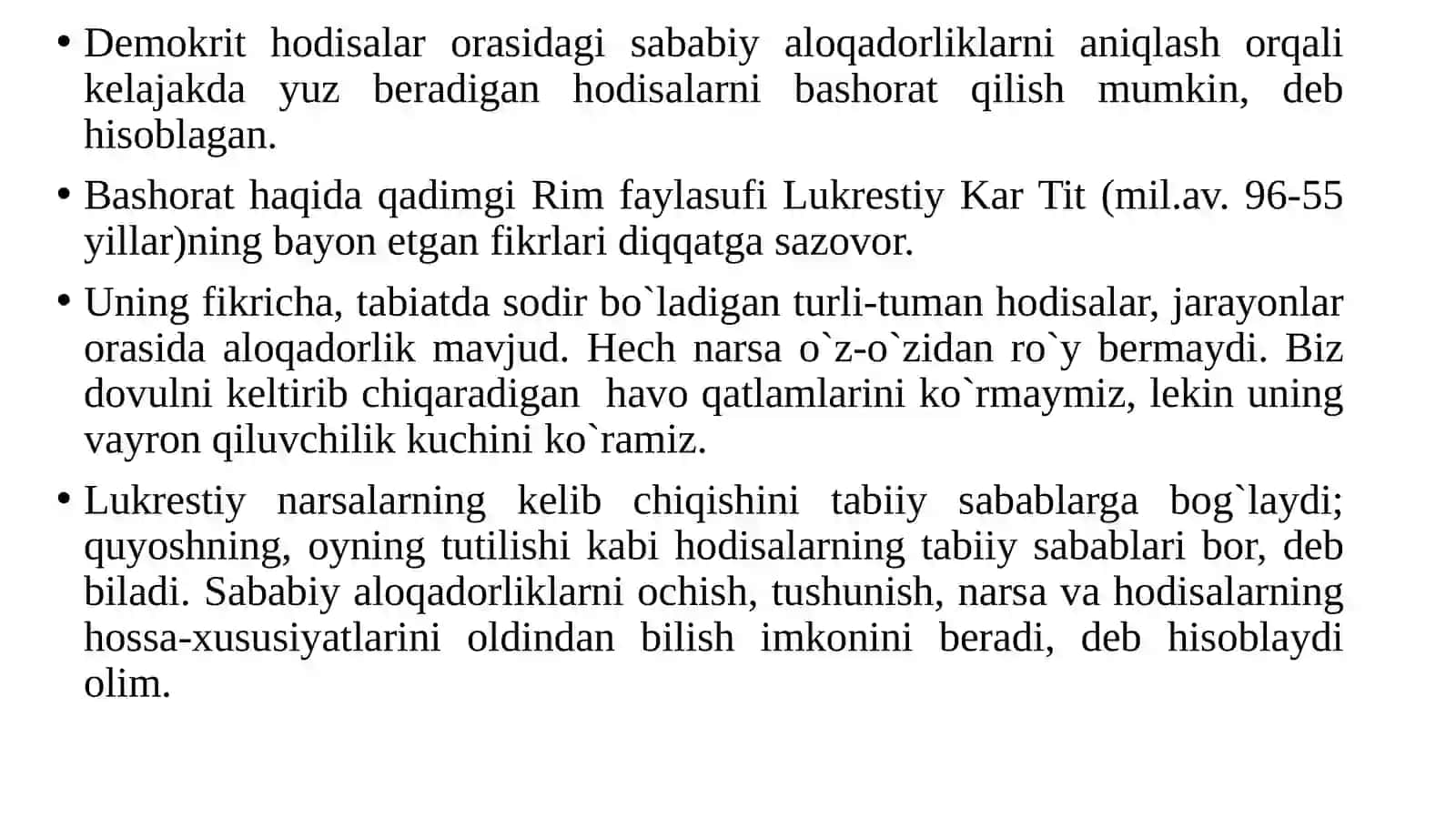 • Demokrit hodisalar orasidagi sababiy aloqadorliklarni aniqlash orqali kelajakda yuz beradigan hodisalarni bashorat qilish mumkin, deb hisoblagan.

• Bashorat haqida qadimgi Rim faylasufi Lukrestiy Kar Tit (mil.av. 96-55 yillar)ning bayon etgan fikrlari diqqatga sazovor.

• Uning fikricha, tabiatda sodir bo`ladigan turli-tuman hodisalar, jarayonlar orasida aloqadorlik mavjud. Hech narsa o`z-o`zidan ro`y bermaydi. Biz dovulni keltirib chiqaradigan havo qatlamlarini ko`rmaymiz, lekin uning vayron qiluvchilik kuchini ko`ramiz.

• Lukrestiy narsalarning kelib chiqishini tabiiy sabablarga bog`laydi; quyoshning, oyning tutilishi kabi hodisalarning tabiiy sabablari bor, deb biladi. Sababiy aloqadorliklarni ochish, tushunish, narsa va hodisalarning hossa-xususiyatlarini oldindan bilish imkonini beradi, deb hisoblaydi olim.